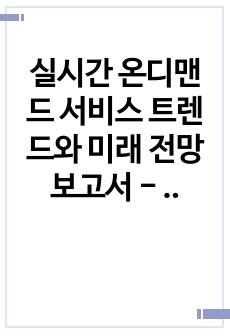 실시간 온디맨드 서비스 트렌드와 미래 전망 보고서 - ..